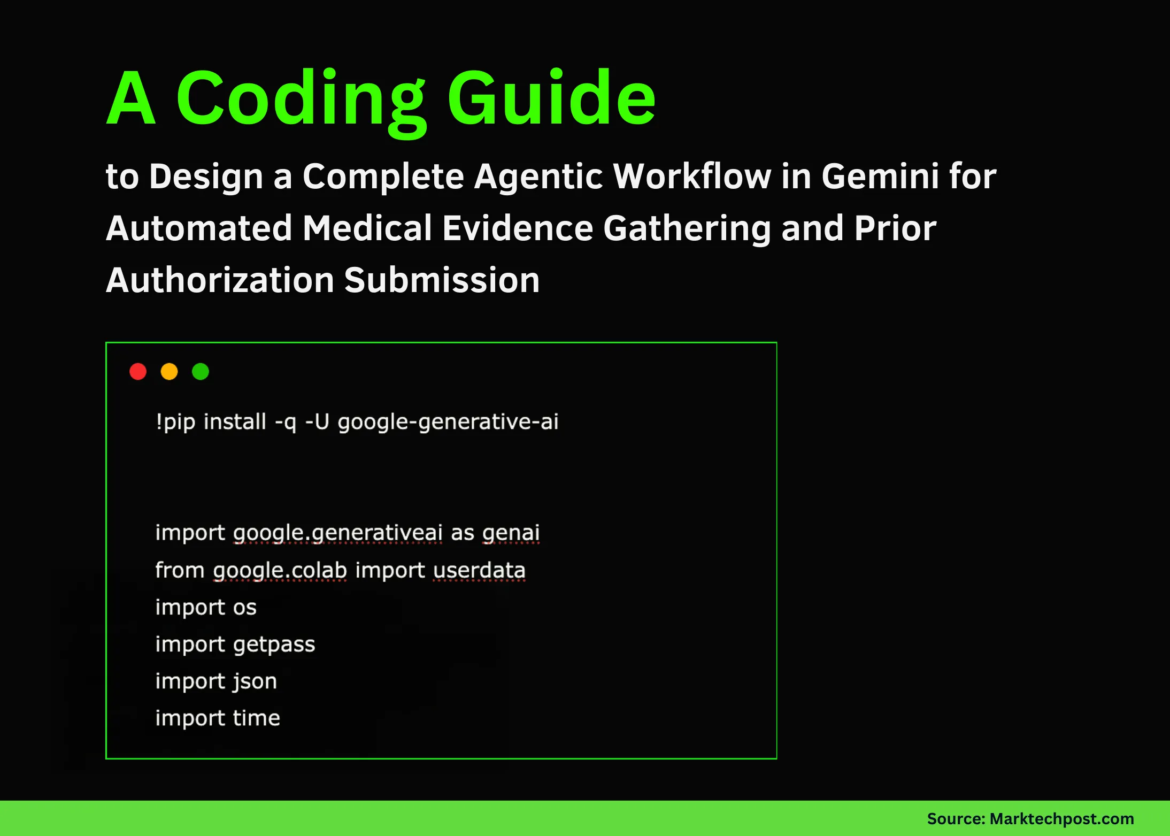 A Coding Guide

to Design a Complete Agentic Workflow in Gemini for Automated Medical Evidence Gathering and Prior Authorization Submission

!pip install -q -U google-generative-ai

import google.generativeai as genai
from google.colab import userdata
import os
import getpass
import json
import time

Source: Marktechpost.com